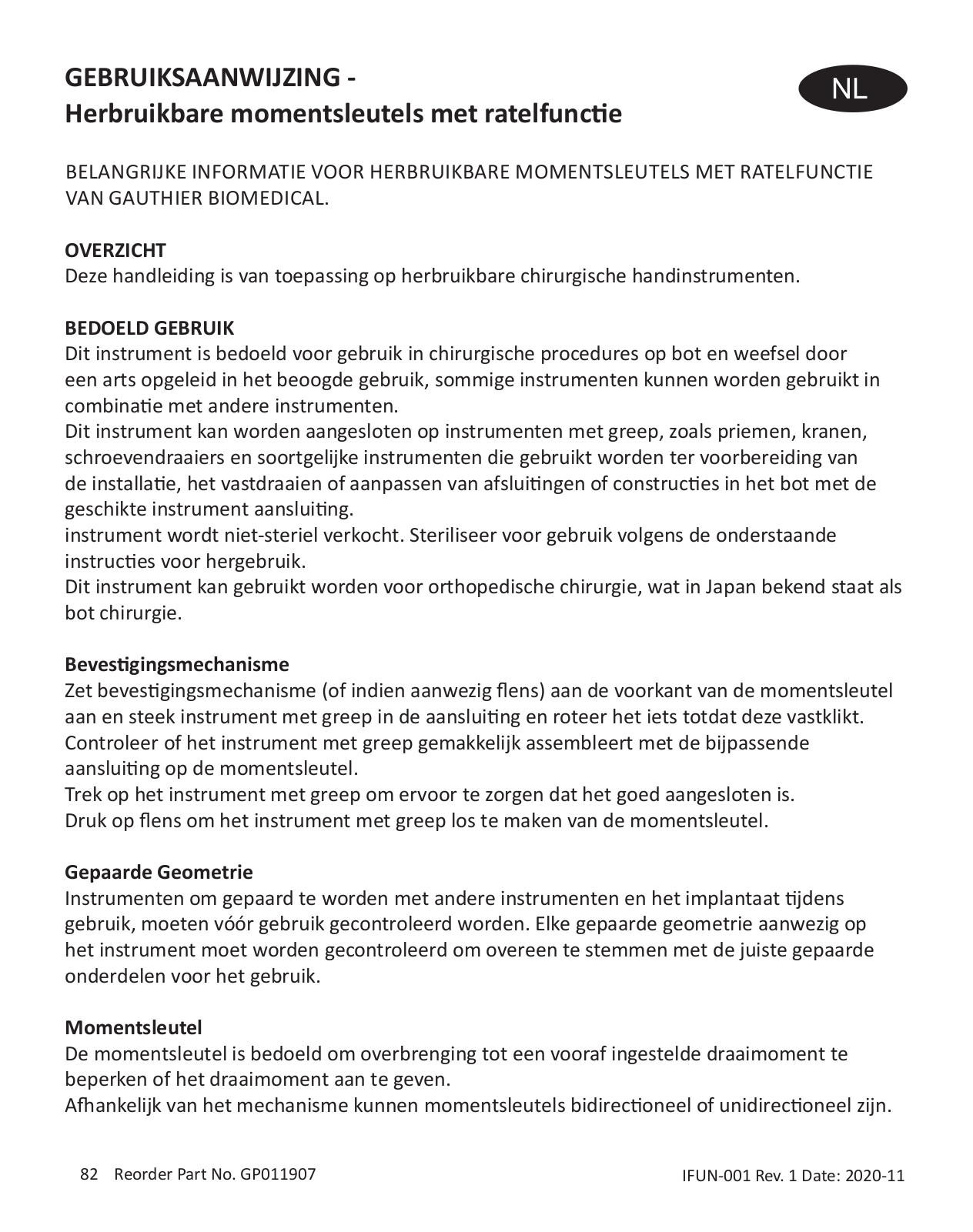 GEBRUIKSAANWIJZING -
Herbruikbare momentsleutels met ratelfunctie

NL

BELANGRIJKE INFORMATIE VOOR HERBRUIKBARE MOMENTSLEUTELS MET RATELFUNCTIE VAN GAUTHIER BIOMEDICAL.

OVERZICHT
Deze handleiding is van toepassing op herbruikbare chirurgische handinstrumenten.

BEDOELD GEBRUIK
Dit instrument is bedoeld voor gebruik in chirurgische procedures op bot en weefsel door een arts opgeleid in het beoogde gebruik, sommige instrumenten kunnen worden gebruikt in combinatie met andere instrumenten.
Dit instrument kan worden aangesloten op instrumenten met greep, zoals priemen, kranen, schroevendraaiers en soortgelijke instrumenten die gebruikt worden ter voorbereiding van de installatie, het vastdraaien of aanpassen van afsluitingen of constructies in het bot met de geschikte instrument aansluiting.
instrument wordt niet-steriel verkocht. Steriliseer voor gebruik volgens de onderstaande instructies voor hergebruik.
Dit instrument kan gebruikt worden voor orthopedische chirurgie, wat in Japan bekend staat als bot chirurgie.

Bevestigingsmechanisme
Zet bevestigingsmechanisme (of indien aanwezig flens) aan de voorkant van de momentsleutel aan en steek instrument met greep in de aansluiting en roteer het iets totdat deze vastklikt.
Controleer of het instrument met greep gemakkelijk assembleert met de bijpassende aansluiting op de momentsleutel.
Trek op het instrument met greep om ervoor te zorgen dat het goed aangesloten is.
Druk op flens om het instrument met greep los te maken van de momentsleutel.

Gepaarde Geometrie
Instrumenten om gepaard te worden met andere instrumenten en het implantaat tijdens gebruik, moeten vóór gebruik gecontroleerd worden. Elke gepaarde geometrie aanwezig op het instrument moet worden gecontroleerd om overeen te stemmen met de juiste gepaarde onderdelen voor het gebruik.

Momentsleutel
De momentsleutel is bedoeld om overbrenging tot een vooraf ingestelde draaimoment te beperken of het draaimoment aan te geven.
Afhankelijk van het mechanisme kunnen momentsleutels bidirectioneel of unidirectioneel zijn.

82 Reorder Part No. GP011907

IFUN-001 Rev. 1 Date: 2020-11